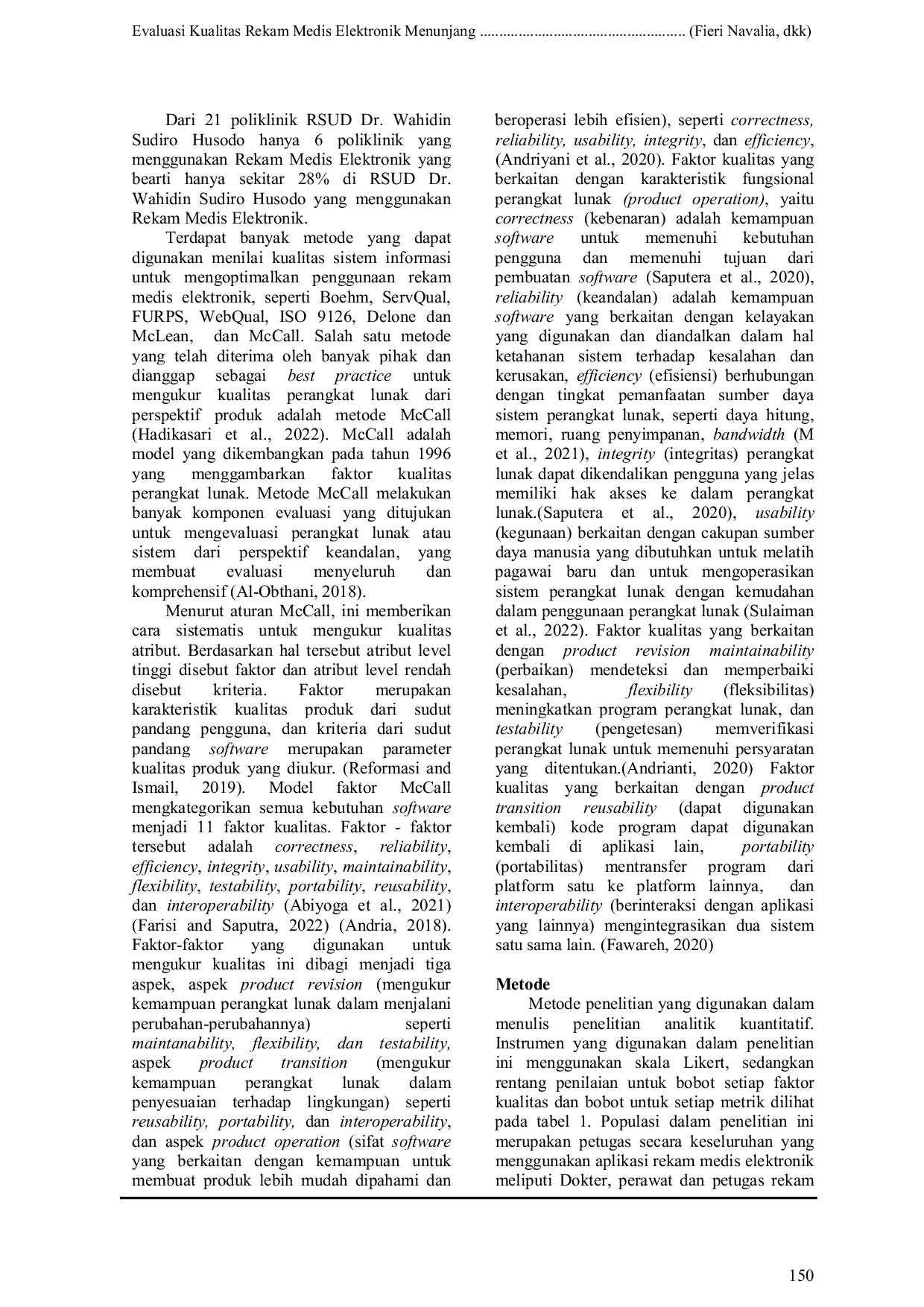 Evaluasi Kualitas Rekam Medis Elektronik Menunjang ..................................................... (Fieri Navalia, dkk)

Dari 21 poliklinik RSUD Dr. Wahidin Sudiro Husodo hanya 6 poliklinik yang menggunakan Rekam Medis Elektronik yang bearti hanya sekitar 28% di RSUD Dr. Wahidin Sudiro Husodo yang menggunakan Rekam Medis Elektronik.

Terdapat banyak metode yang dapat digunakan menilai kualitas sistem informasi untuk mengoptimalkan penggunaan rekam medis elektronik, seperti Boehm, ServQual, FURPS, WebQual, ISO 9126, Delone dan McLean, dan McCall. Salah satu metode yang telah diterima oleh banyak pihak dan dianggap sebagai best practice untuk mengukur kualitas perangkat lunak dari perspektif produk adalah metode McCall (Hadikasari et al., 2022). McCall adalah model yang dikembangkan pada tahun 1996 yang menggambarkan faktor kualitas perangkat lunak. Metode McCall melakukan banyak komponen evaluasi yang ditujukan untuk mengevaluasi perangkat lunak atau sistem dari perspektif keandalan, yang membuat evaluasi menyeluruh dan komprehensif (Al-Obthani, 2018).

Menurut aturan McCall, ini memberikan cara sistematis untuk mengukur kualitas atribut. Berdasarkan hal tersebut atribut level tinggi disebut faktor dan atribut level rendah disebut kriteria. Faktor merupakan karakteristik kualitas produk dari sudut pandang pengguna, dan kriteria dari sudut pandang software merupakan parameter kualitas produk yang diukur. (Reformasi and Ismail, 2019). Model faktor McCall mengkategorikan semua kebutuhan software menjadi 11 faktor kualitas. Faktor - faktor tersebut adalah correctness, reliability, efficiency, integrity, usability, maintainability, flexibility, testability, portability, reusability, dan interoperability (Abiyoga et al., 2021) (Farisi and Saputra, 2022) (Andria, 2018). Faktor-faktor yang digunakan untuk mengukur kualitas ini dibagi menjadi tiga aspek, aspek product revision (mengukur kemampuan perangkat lunak dalam menjalani perubahan-perubahannya) seperti maintanability, flexibility, dan testability, aspek product transition (mengukur kemampuan perangkat lunak dalam penyesuaian terhadap lingkungan) seperti reusability, portability, dan interoperability, dan aspek product operation (sifat software yang berkaitan dengan kemampuan untuk membuat produk lebih mudah dipahami dan beroperasi lebih efisien), seperti correctness, reliability, usability, integrity, dan efficiency, (Andriyani et al., 2020). Faktor kualitas yang berkaitan dengan karakteristik fungsional perangkat lunak (product operation), yaitu correctness (kebenaran) adalah kemampuan software untuk memenuhi kebutuhan pengguna dan memenuhi tujuan dari pembuatan software (Saputera et al., 2020), reliability (keandalan) adalah kemampuan software yang berkaitan dengan kelayakan yang digunakan dan diandalkan dalam hal ketahanan sistem terhadap kesalahan dan kerusakan, efficiency (efisiensi) berhubungan dengan tingkat pemanfaatan sumber daya sistem perangkat lunak, seperti daya hitung, memori, ruang penyimpanan, bandwidth (M et al., 2021), integrity (integritas) perangkat lunak dapat dikendalikan pengguna yang jelas memiliki hak akses ke dalam perangkat lunak.(Saputera et al., 2020), usability (kegunaan) berkaitan dengan cakupan sumber daya manusia yang dibutuhkan untuk melatih pagawai baru dan untuk mengoperasikan sistem perangkat lunak dengan kemudahan dalam penggunaan perangkat lunak (Sulaiman et al., 2022). Faktor kualitas yang berkaitan dengan product revision maintainability (perbaikan) mendeteksi dan memperbaiki kesalahan, flexibility (fleksibilitas) meningkatkan program perangkat lunak, dan testability (pengetesan) memverifikasi perangkat lunak untuk memenuhi persyaratan yang ditentukan.(Andrianti, 2020) Faktor kualitas yang berkaitan dengan product transition reusability (dapat digunakan kembali) kode program dapat digunakan kembali di aplikasi lain, portability (portabilitas) mentransfer program dari platform satu ke platform lainnya, dan interoperability (berinteraksi dengan aplikasi yang lainnya) mengintegrasikan dua sistem satu sama lain. (Fawareh, 2020)

Metode
Metode penelitian yang digunakan dalam menulis penelitian analitik kuantitatif. Instrumen yang digunakan dalam penelitian ini menggunakan skala Likert, sedangkan rentang penilaian untuk bobot setiap faktor kualitas dan bobot untuk setiap metrik dilihat pada tabel 1. Populasi dalam penelitian ini merupakan petugas secara keseluruhan yang menggunakan aplikasi rekam medis elektronik meliputi Dokter, perawat dan petugas rekam

150